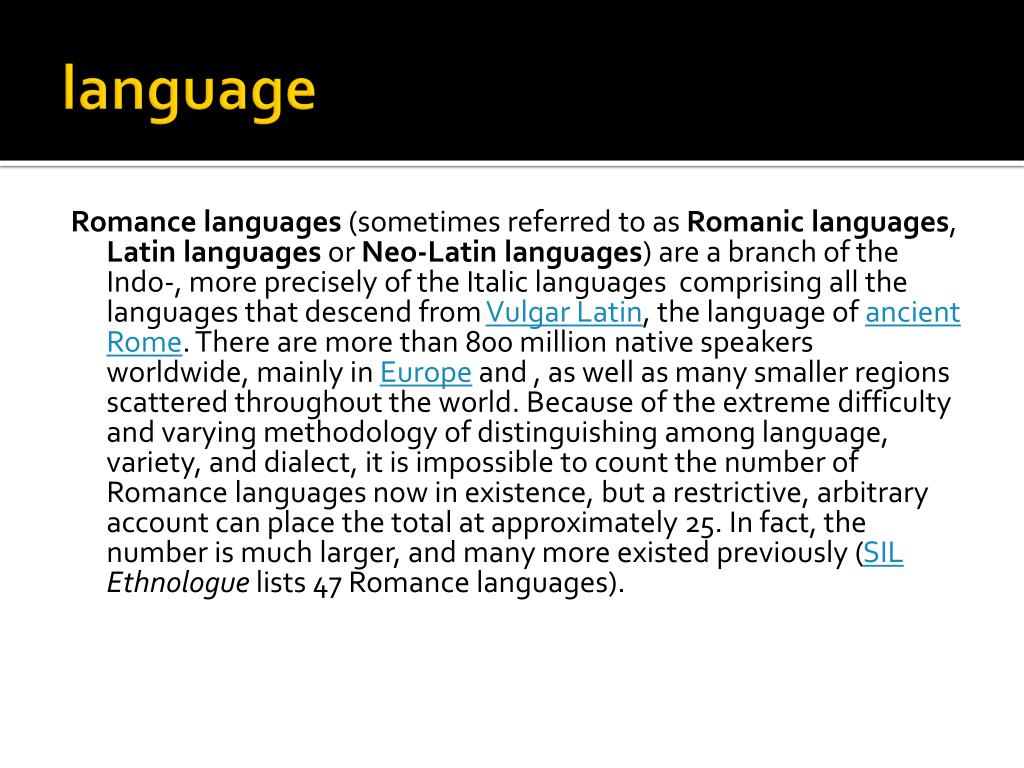 language

Romance languages (sometimes referred to as Romanic languages, Latin languages or Neo-Latin languages) are a branch of the Indo-, more precisely of the Italic languages comprising all the languages that descend from Vulgar Latin, the language of ancient Rome. There are more than 800 million native speakers worldwide, mainly in Europe and , as well as many smaller regions scattered throughout the world. Because of the extreme difficulty and varying methodology of distinguishing among language, variety, and dialect, it is impossible to count the number of Romance languages now in existence, but a restrictive, arbitrary account can place the total at approximately 25. In fact, the number is much larger, and many more existed previously (SIL Ethnologue lists 47 Romance languages).